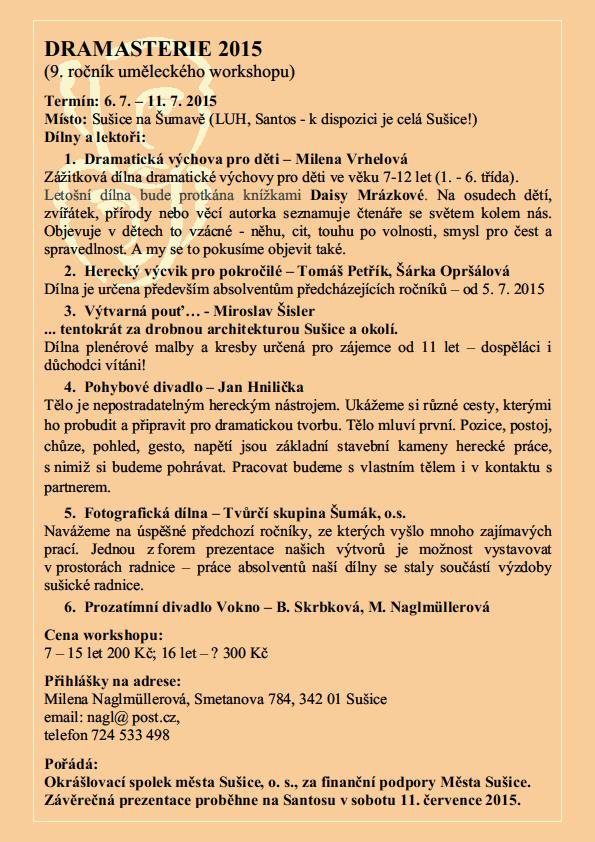 DRAMASTERIE 2015
(9. ročník uměleckého workshopu)

Termín: 6. 7. – 11. 7. 2015
Místo: Sušice na Šumavě (LUH, Santos - k dispozici je celá Sušice!)
Dílny a lektoři:

1. Dramatická výchova pro děti – Milena Vrhelová
Zážitková dílna dramatické výchovy pro děti ve věku 7-12 let (1. - 6. třída). Letošní dílna bude protkána knížkami Daisy Mrázkové. Na osudech dětí, zvířátek, přírody nebo věcí autorka seznamuje čtenáře se světem kolem nás. Objevuje v dětech to vzácné - něhu, cit, touhu po volnosti, smysl pro čest a spravedlnost. A my se to pokusíme objevit také.

2. Herecký výcvik pro pokročilé – Tomáš Petřík, Šárka Opršálová
Dílna je určena především absolventům předcházejících ročníků – od 5. 7. 2015

3. Výtvarná pouť… - Miroslav Šisler
... tentokrát za drobnou architekturou Sušice a okolí.
Dílna plenérové malby a kresby určená pro zájemce od 11 let – dospěláci i důchodci vítáni!

4. Pohybové divadlo – Jan Hnilička
Tělo je nepostradatelným hereckým nástrojem. Ukážeme si různé cesty, kterými ho probudit a připravit pro dramatickou tvorbu. Tělo mluví první. Pozice, postoj, chůze, pohled, gesto, napětí jsou základní stavební kameny herecké práce, s nimiž si budeme pohrávat. Pracovat budeme s vlastním tělem i v kontaktu s partnerem.

5. Fotografická dílna – Tvůrčí skupina Šumák, o.s.
Navážeme na úspěšné předchozí ročníky, ze kterých vyšlo mnoho zajímavých prací. Jednou z forem prezentace našich výtvorů je možnost vystavovat v prostorách radnice – práce absolventů naší dílny se staly součástí výzdoby sušické radnice.

6. Prozatímní divadlo Vokno – B. Skrbková, M. Naglmüllerová

Cena workshopu:
7 – 15 let 200 Kč; 16 let – ? 300 Kč

Přihlášky na adrese:
Milena Naglmüllerová, Smetanova 784, 342 01 Sušice
email: nagl@ post.cz,
telefon 724 533 498

Pořádá:
Okrášlovací spolek města Sušice, o. s., za finanční podpory Města Sušice.
Závěrečná prezentace proběhne na Santosu v sobotu 11. července 2015.